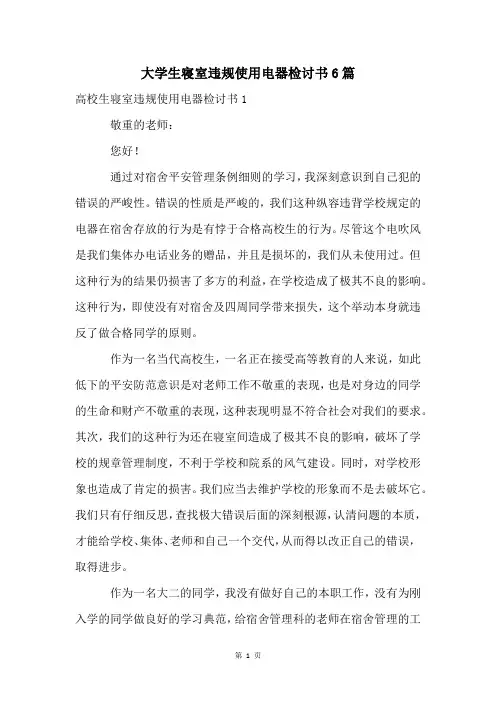 大学生寝室违规使用电器检讨书6篇

高校生寝室违规使用电器检讨书1

敬重的老师：

您好！

通过对宿舍平安管理条例细则的学习，我深刻意识到自己犯的错误的严峻性。错误的性质是严峻的，我们这种纵容违背学校规定的电器在宿舍存放的行为是有悖于合格高校生的行为。尽管这个电吹风是我们集体办电话业务的赠品，并且是损坏的，我们从未使用过。但这种行为的结果仍损害了多方的利益，在学校造成了极其不良的影响。这种行为，即使没有对宿舍及四周同学带来损失，这个举动本身就违反了做合格同学的原则。

作为一名当代高校生，一名正在接受高等教育的人来说，如此低下的平安防范意识是对老师工作不敬重的表现，也是对身边的同学的生命和财产不敬重的表现，这种表现明显不符合社会对我们的要求。其次，我们的这种行为还在寝室间造成了极其不良的影响，破坏了学校的规章管理制度，不利于学校和院系的风气建设。同时，对学校形象也造成了肯定的损害。我们应当去维护学校的形象而不是去破坏它。我们只有仔细反思，查找极大错误后面的深刻根源，认清问题的本质，才能给学校、集体、老师和自己一个交代，从而得以改正自己的错误，取得进步。

作为一名大二的同学，我没有做好自己的本职工作，没有为刚入学的同学做良好的学习典范，给宿舍管理科的老师在宿舍管理的工

第 1 页